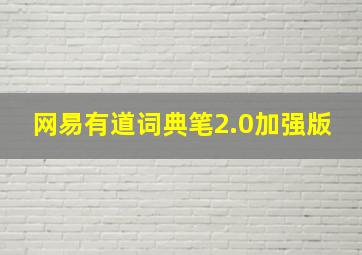 网易有道词典笔2.0加强版